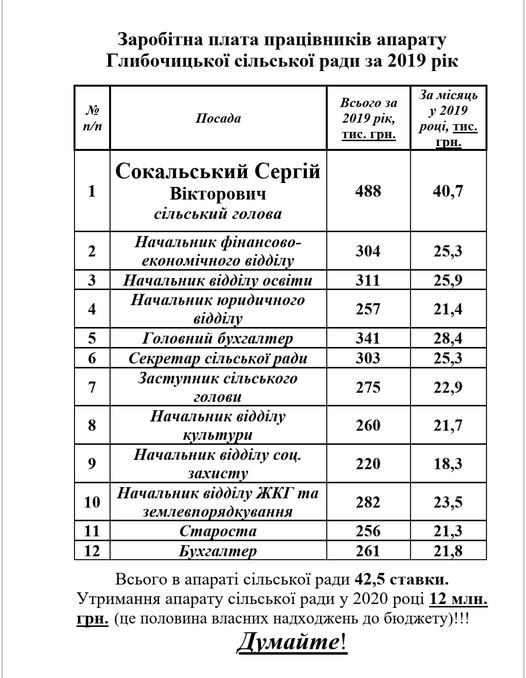 Заробітна плата працівників апарату Глибочицької сільської ради за 2019 рік

| № п/п | Посада | Всього за 2019 рік, тис. грн. | За місяць у 2019 році, тис. грн. |
|---|---|---|---|
| 1 | Сокальський Сергій Вікторович сільський голова | 488 | 40,7 |
| 2 | Начальник фінансово-економічного відділу | 304 | 25,3 |
| 3 | Начальник відділу освіти | 311 | 25,9 |
| 4 | Начальник юридичного відділу | 257 | 21,4 |
| 5 | Головний бухгалтер | 341 | 28,4 |
| 6 | Секретар сільської ради | 303 | 25,3 |
| 7 | Заступник сільського голови | 275 | 22,9 |
| 8 | Начальник відділу культури | 260 | 21,7 |
| 9 | Начальник відділу соц. захисту | 220 | 18,3 |
| 10 | Начальник відділу ЖКГ та землевпорядкування | 282 | 23,5 |
| 11 | Староста | 256 | 21,3 |
| 12 | Бухгалтер | 261 | 21,8 |

Всього в апараті сільської ради 42,5 ставки. Утримання апарату сільської ради у 2020 році 12 млн. грн. (це половина власних надходжень до бюджету)!!!

Думайте!